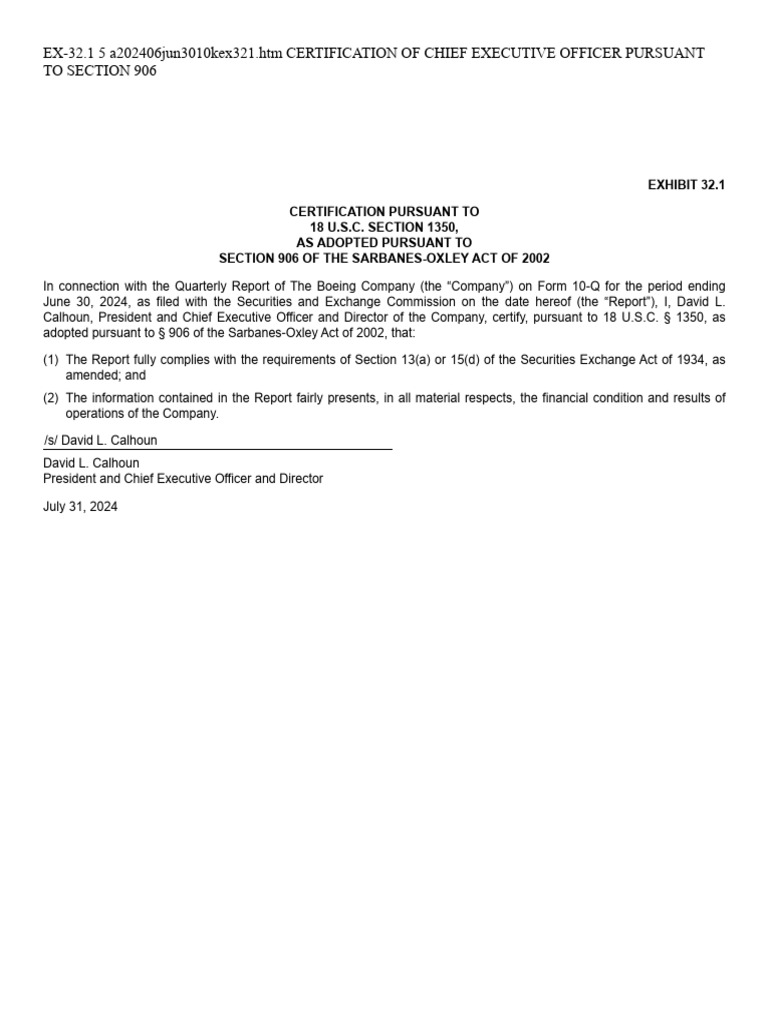 EX-32.1 5 a202406jun3010kex321.htm CERTIFICATION OF CHIEF EXECUTIVE OFFICER PURSUANT TO SECTION 906

EXHIBIT 32.1

CERTIFICATION PURSUANT TO
18 U.S.C. SECTION 1350,
AS ADOPTED PURSUANT TO
SECTION 906 OF THE SARBANES-OXLEY ACT OF 2002

In connection with the Quarterly Report of The Boeing Company (the "Company") on Form 10-Q for the period ending June 30, 2024, as filed with the Securities and Exchange Commission on the date hereof (the "Report"), I, David L. Calhoun, President and Chief Executive Officer and Director of the Company, certify, pursuant to 18 U.S.C. § 1350, as adopted pursuant to § 906 of the Sarbanes-Oxley Act of 2002, that:

(1) The Report fully complies with the requirements of Section 13(a) or 15(d) of the Securities Exchange Act of 1934, as amended; and

(2) The information contained in the Report fairly presents, in all material respects, the financial condition and results of operations of the Company.

/s/ David L. Calhoun

David L. Calhoun
President and Chief Executive Officer and Director

July 31, 2024